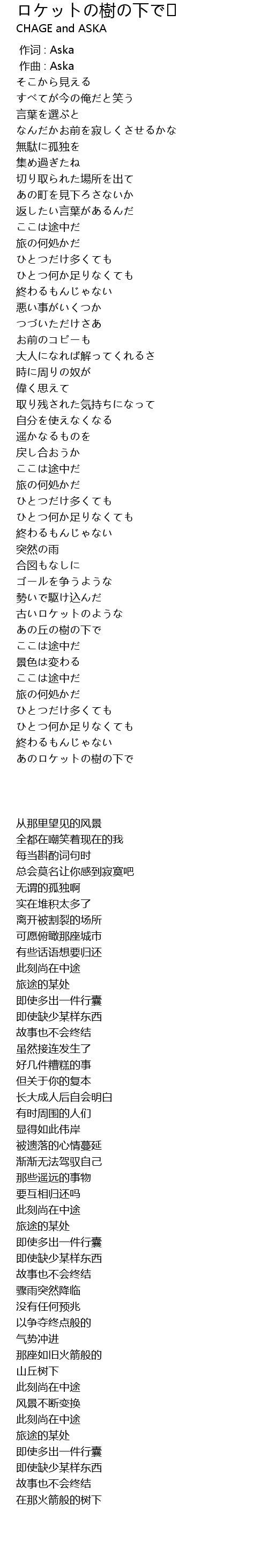 ロケットの樹の下で
CHAGE and ASKA

作词 : Aska
作曲 : Aska
そこから見える
すべてが今の俺だと笑う
言葉を選ぶと
なんだかお前を寂しくさせるかな
無駄に孤独を
集め過ぎたね
切り取られた場所を出て
あの町を見下ろさないか
返したい言葉があるんだ
ここは途中だ
旅の何処かだ
ひとつだけ多くても
ひとつ何か足りなくても
終わるもんじゃない
悪い事がいくつか
つづいただけさあ
お前のコピーも
大人になれば解ってくれるさ
時に周りの奴が
偉く思えて
取り残された気持ちになって
自分を使えなくなる
遥かなるものを
戻し合おうか
ここは途中だ
旅の何処かだ
ひとつだけ多くても
ひとつ何か足りなくても
終わるもんじゃない
突然の雨
合図もなしに
ゴールを争うような
勢いで駆け込んだ
古いロケットのような
あの丘の樹の下で
ここは途中だ
景色は変わる
ここは途中だ
旅の何処かだ
ひとつだけ多くても
ひとつ何か足りなくても
終わるもんじゃない
あのロケットの樹の下で

从那里望见的风景
全都在嘲笑着现在的我
每当斟酌词句时
总会莫名让你感到寂寞吧
无谓的孤独啊
实在堆积太多了
离开被割裂的场所
可愿俯瞰那座城市
有些话语想要归还
此刻尚在中途
旅途的某处
即使多出一件行囊
即使缺少某样东西
故事也不会终结
虽然接连发生了
好几件糟糕的事
但关于你的复本
长大成人后自会明白
有时周围的人们
显得如此伟岸
被遗落的心情蔓延
渐渐无法驾驭自己
那些遥远的事物
要互相归还吗
此刻尚在中途
旅途的某处
即使多出一件行囊
即使缺少某样东西
故事也不会终结
骤雨突然降临
没有任何预兆
以争夺终点般的
气势冲进
那座如旧火箭般的
山丘树下
此刻尚在中途
风景不断变换
此刻尚在中途
旅途的某处
即使多出一件行囊
即使缺少某样东西
故事也不会终结
在那火箭般的树下